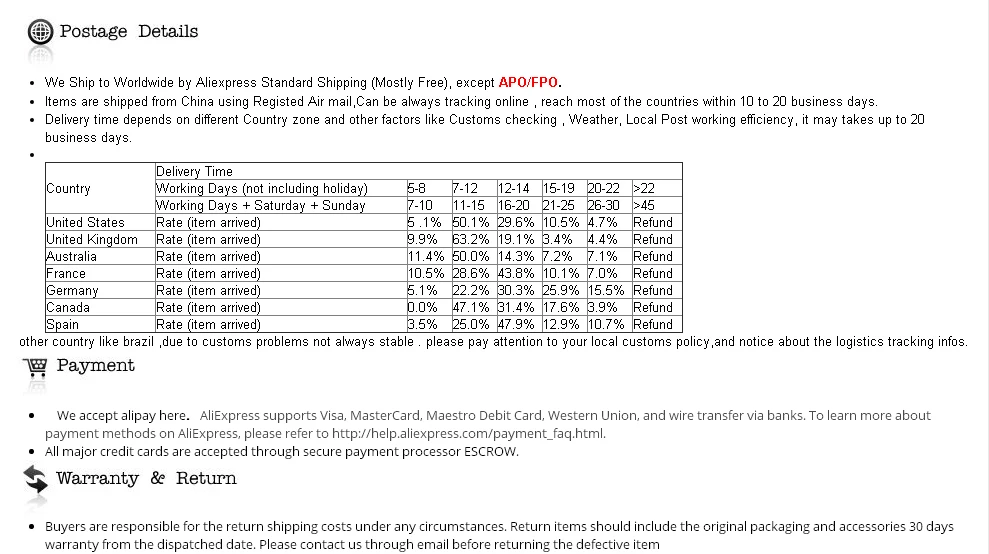 Postage Details

• We Ship to Worldwide by Aliexpress Standard Shipping (Mostly Free), except APO/FPO.
• Items are shipped from China using Registed Air mail,Can be always tracking online , reach most of the countries within 10 to 20 business days.
• Delivery time depends on different Country zone and other factors like Customs checking , Weather, Local Post working efficiency, it may takes up to 20 business days.
•

| Country | Delivery Time | | | | | | |
|---|---|---|---|---|---|---|---|
| | Working Days (not including holiday) | 5-8 | 7-12 | 12-14 | 15-19 | 20-22 | >22 |
| | Working Days + Saturday + Sunday | 7-10 | 11-15 | 16-20 | 21-25 | 26-30 | >45 |
| United States | Rate (item arrived) | 5 .1% | 50.1% | 29.6% | 10.5% | 4.7% | Refund |
| United Kingdom | Rate (item arrived) | 9.9% | 63.2% | 19.1% | 3.4% | 4.4% | Refund |
| Australia | Rate (item arrived) | 11.4% | 50.0% | 14.3% | 7.2% | 7.1% | Refund |
| France | Rate (item arrived) | 10.5% | 28.6% | 43.8% | 10.1% | 7.0% | Refund |
| Germany | Rate (item arrived) | 5.1% | 22.2% | 30.3% | 25.9% | 15.5% | Refund |
| Canada | Rate (item arrived) | 0.0% | 47.1% | 31.4% | 17.6% | 3.9% | Refund |
| Spain | Rate (item arrived) | 3.5% | 25.0% | 47.9% | 12.9% | 10.7% | Refund |

other country like brazil ,due to customs problems not always stable . please pay attention to your local customs policy,and notice about the logistics tracking infos.

Payment

• We accept alipay here. AliExpress supports Visa, MasterCard, Maestro Debit Card, Western Union, and wire transfer via banks. To learn more about payment methods on AliExpress, please refer to http://help.aliexpress.com/payment_faq.html.
• All major credit cards are accepted through secure payment processor ESCROW.

Warranty & Return

• Buyers are responsible for the return shipping costs under any circumstances. Return items should include the original packaging and accessories 30 days warranty from the dispatched date. Please contact us through email before returning the defective item